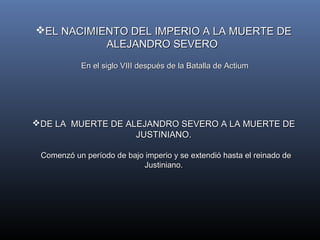 ❖EL NACIMIENTO DEL IMPERIO A LA MUERTE DE ALEJANDRO SEVERO

En el siglo VIII después de la Batalla de Actium

❖DE LA MUERTE DE ALEJANDRO SEVERO A LA MUERTE DE JUSTINIANO.

Comenzó un período de bajo imperio y se extendió hasta el reinado de Justiniano.